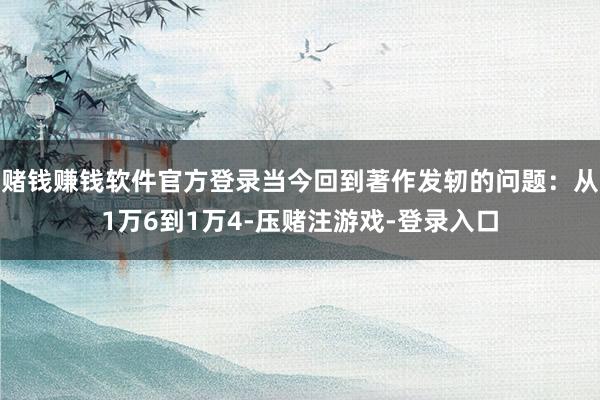 赌钱赚钱软件官方登录当今回到著作发轫的问题：从1万6到1万4-压赌注游戏-登录入口